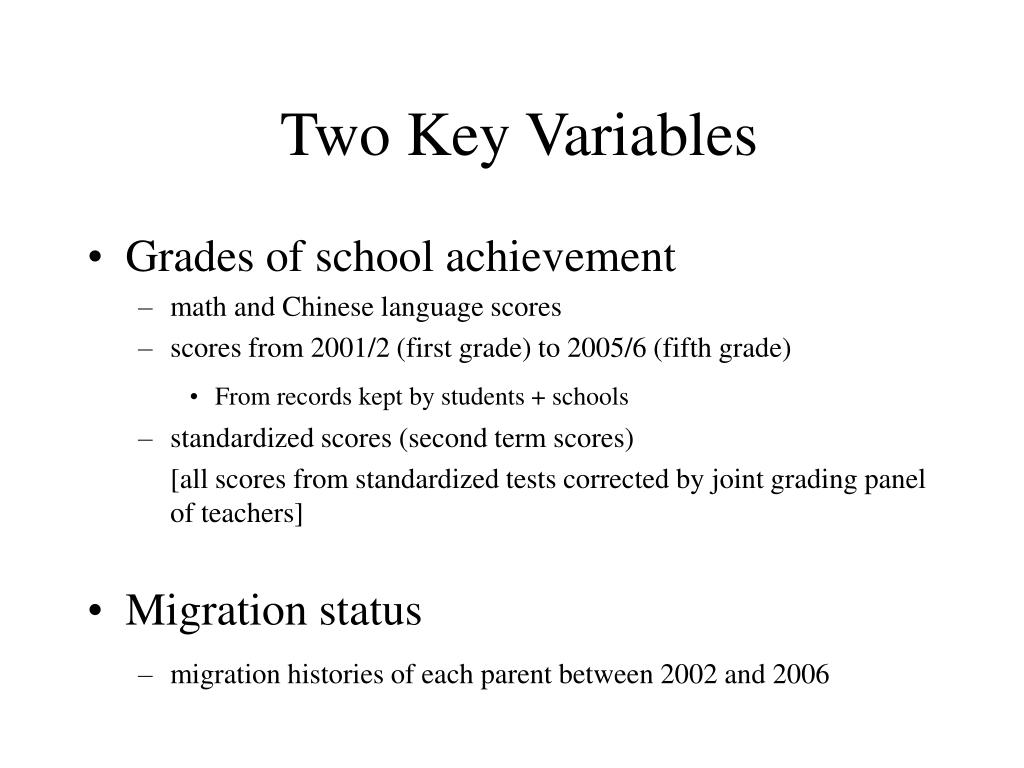 Two Key Variables

• Grades of school achievement
– math and Chinese language scores
– scores from 2001/2 (first grade) to 2005/6 (fifth grade)
• From records kept by students + schools
– standardized scores (second term scores)
[all scores from standardized tests corrected by joint grading panel of teachers]

• Migration status
– migration histories of each parent between 2002 and 2006